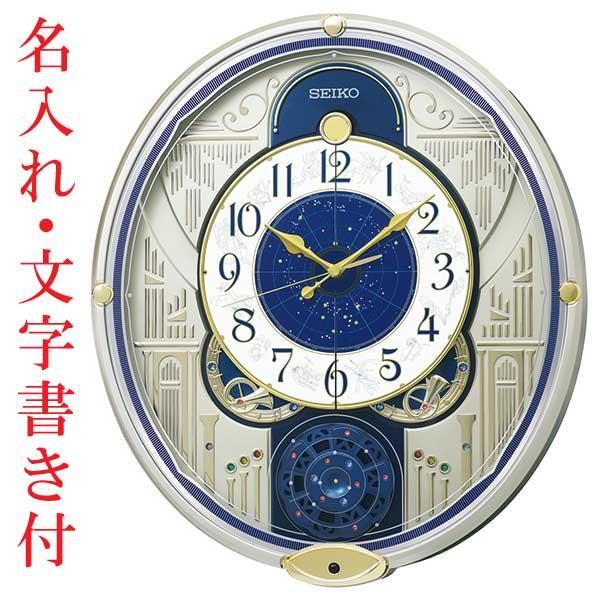 名入れ・文字書き付

SEIKO

12
1
2
3
4
5
6
7
8
9
10
11